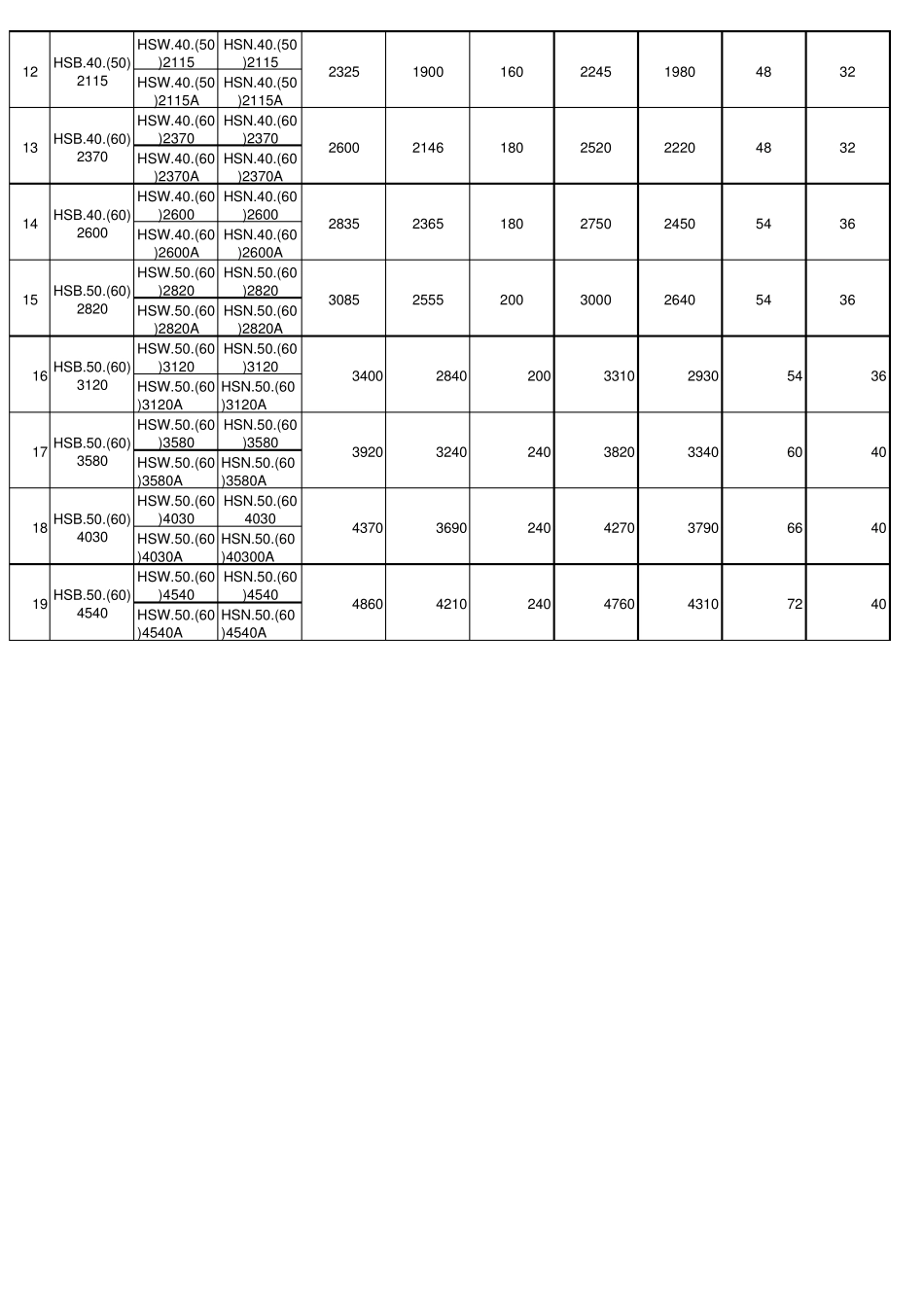 | 12 | HSB.40.(50)2115 | HSW.40.(50)2115 | HSN.40.(50)2115 | 2325 | 1900 | 160 | 2245 | 1980 | 48 | 32 |
|---|---|---|---|---|---|---|---|---|---|---|
| | | HSW.40.(50)2115A | HSN.40.(50)2115A | | | | | | | |
| 13 | HSB.40.(60)2370 | HSW.40.(60)2370 | HSN.40.(60)2370 | 2600 | 2146 | 180 | 2520 | 2220 | 48 | 32 |
| | | HSW.40.(60)2370A | HSN.40.(60)2370A | | | | | | | |
| 14 | HSB.40.(60)2600 | HSW.40.(60)2600 | HSN.40.(60)2600 | 2835 | 2365 | 180 | 2750 | 2450 | 54 | 36 |
| | | HSW.40.(60)2600A | HSN.40.(60)2600A | | | | | | | |
| 15 | HSB.50.(60)2820 | HSW.50.(60)2820 | HSN.50.(60)2820 | 3085 | 2555 | 200 | 3000 | 2640 | 54 | 36 |
| | | HSW.50.(60)2820A | HSN.50.(60)2820A | | | | | | | |
| 16 | HSB.50.(60)3120 | HSW.50.(60)3120 | HSN.50.(60)3120 | 3400 | 2840 | 200 | 3310 | 2930 | 54 | 36 |
| | | HSW.50.(60)3120A | HSN.50.(60)3120A | | | | | | | |
| 17 | HSB.50.(60)3580 | HSW.50.(60)3580 | HSN.50.(60)3580 | 3920 | 3240 | 240 | 3820 | 3340 | 60 | 40 |
| | | HSW.50.(60)3580A | HSN.50.(60)3580A | | | | | | | |
| 18 | HSB.50.(60)4030 | HSW.50.(60)4030 | HSN.50.(604030 | 4370 | 3690 | 240 | 4270 | 3790 | 66 | 40 |
| | | HSW.50.(60)4030A | HSN.50.(60)40300A | | | | | | | |
| 19 | HSB.50.(60)4540 | HSW.50.(60)4540 | HSN.50.(60)4540 | 4860 | 4210 | 240 | 4760 | 4310 | 72 | 40 |
| | | HSW.50.(60)4540A | HSN.50.(60)4540A | | | | | | | |